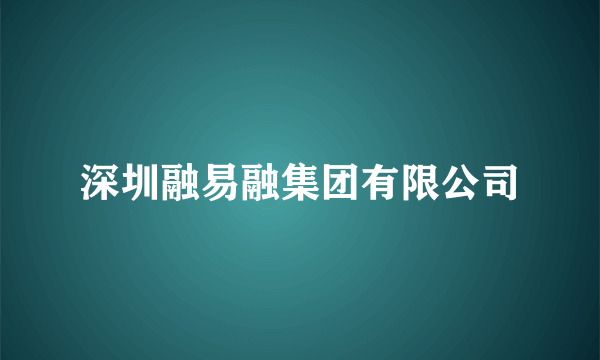 深圳融易融集团有限公司